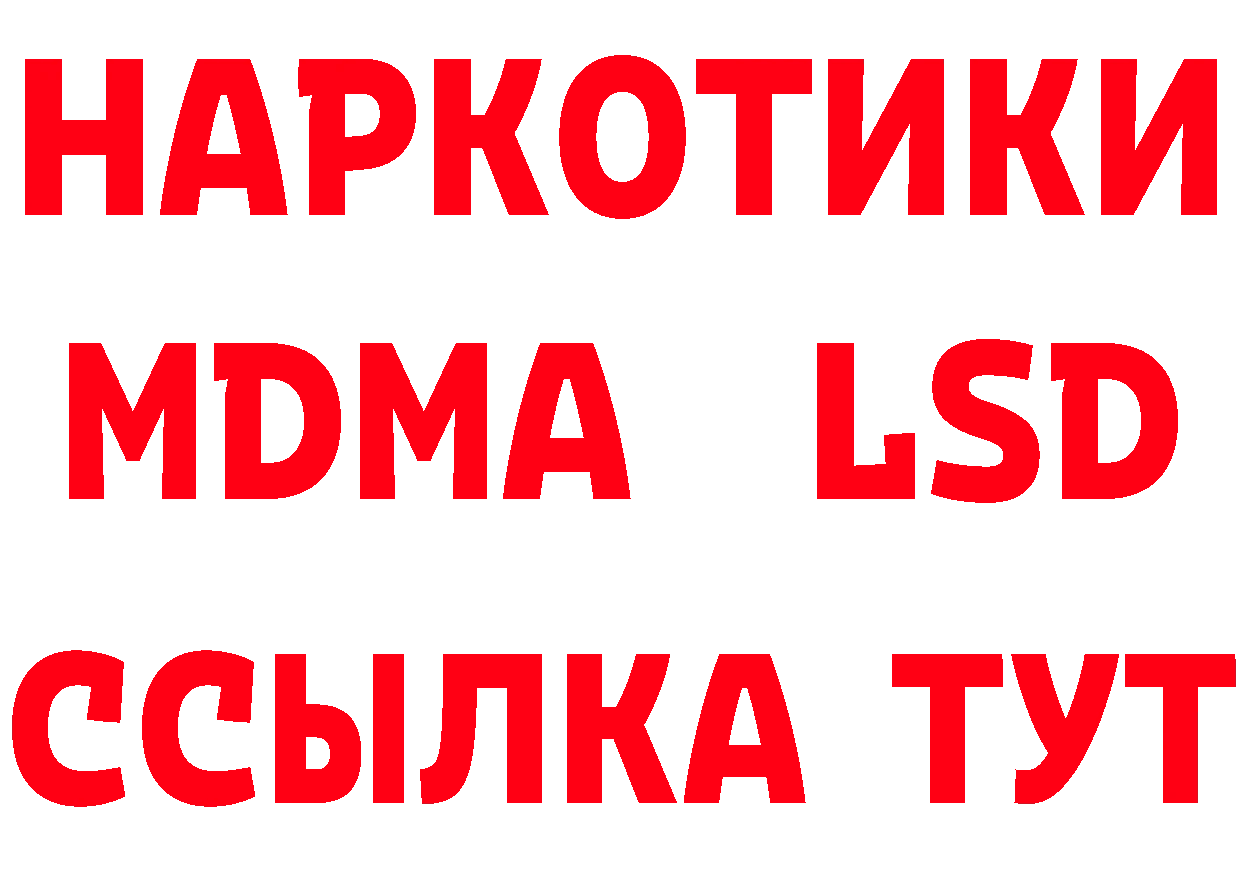 НАРКОТИКИ
MDMA LSD
ССЫЛКА ТУТ